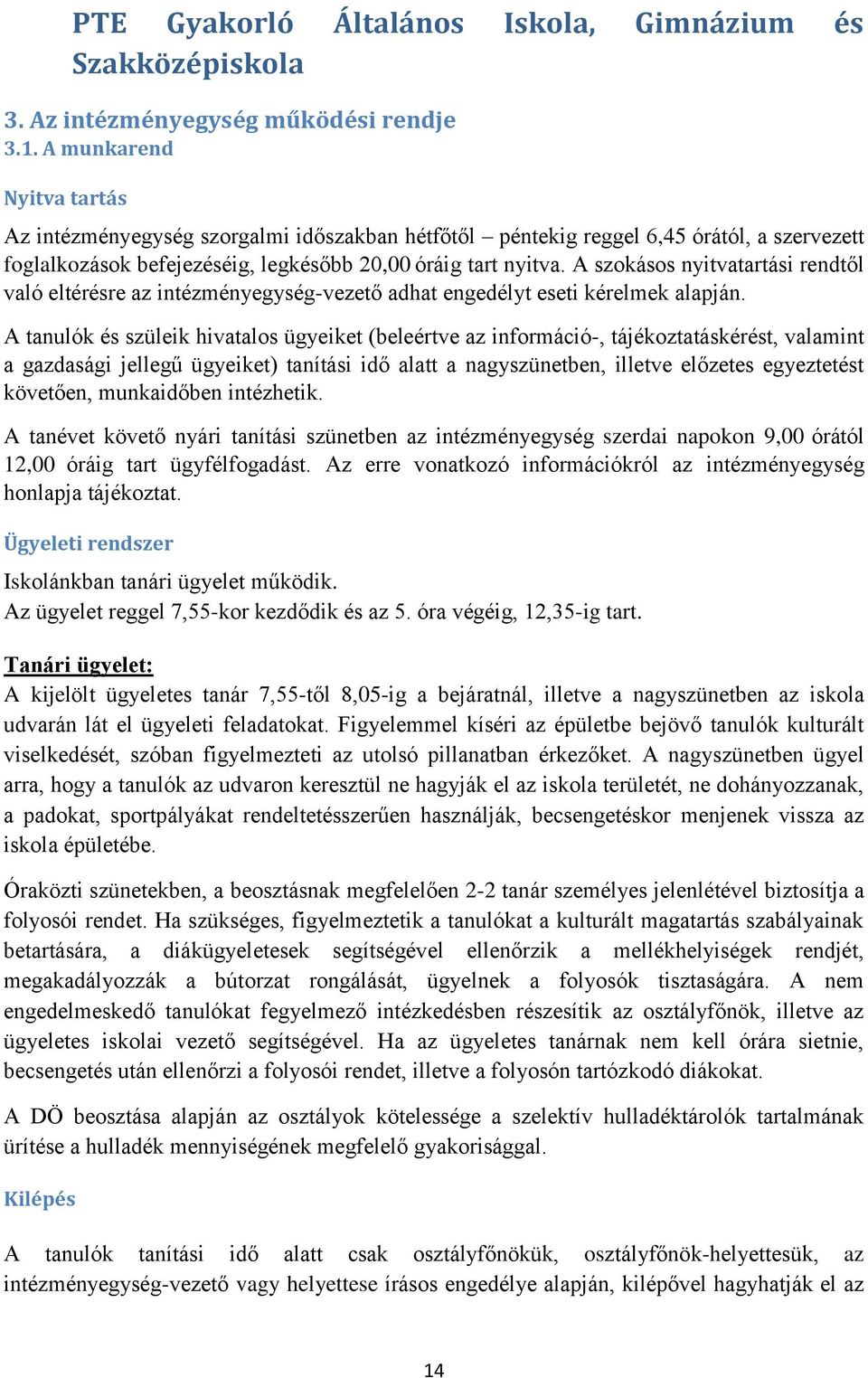 PTE Gyakorló Általános Iskola, Gimnázium és Szakközépiskola

3. Az intézményegység működési rendje
3.1. A munkarend

Nyitva tartás

Az intézményegység szorgalmi időszakban hétfőtől – péntekig reggel 6,45 órától, a szervezett foglalkozások befejezéséig, legkésőbb 20,00 óráig tart nyitva. A szokásos nyitvatartási rendtől való eltérésre az intézményegység-vezető adhat engedélyt eseti kérelmek alapján.

A tanulók és szüleik hivatalos ügyeiket (beleértve az információ-, tájékoztatáskérést, valamint a gazdasági jellegű ügyeiket) tanítási idő alatt a nagyszünetben, illetve előzetes egyeztetést követően, munkaidőben intézhetik.

A tanévet követő nyári tanítási szünetben az intézményegység szerdai napokon 9,00 órától 12,00 óráig tart ügyfélfogadást. Az erre vonatkozó információkról az intézményegység honlapja tájékoztat.

Ügyeleti rendszer

Iskolánkban tanári ügyelet működik.
Az ügyelet reggel 7,55-kor kezdődik és az 5. óra végéig, 12,35-ig tart.

Tanári ügyelet:
A kijelölt ügyeletes tanár 7,55-től 8,05-ig a bejáratnál, illetve a nagyszünetben az iskola udvarán lát el ügyeleti feladatokat. Figyelemmel kíséri az épületbe bejövő tanulók kulturált viselkedését, szóban figyelmezteti az utolsó pillanatban érkezőket. A nagyszünetben ügyel arra, hogy a tanulók az udvaron keresztül ne hagyják el az iskola területét, ne dohányozzanak, a padokat, sportpályákat rendeltetésszerűen használják, becsengetéskor menjenek vissza az iskola épületébe.

Óraközti szünetekben, a beosztásnak megfelelően 2-2 tanár személyes jelenlétével biztosítja a folyosói rendet. Ha szükséges, figyelmeztetik a tanulókat a kulturált magatartás szabályainak betartására, a diákügyeletesek segítségével ellenőrzik a mellékhelyiségek rendjét, megakadályozzák a bútorzat rongálását, ügyelnek a folyosók tisztaságára. A nem engedelmeskedő tanulókat fegyelmező intézkedésben részesítik az osztályfőnök, illetve az ügyeletes iskolai vezető segítségével. Ha az ügyeletes tanárnak nem kell órára sietnie, becsengetés után ellenőrzi a folyosói rendet, illetve a folyosón tartózkodó diákokat.

A DÖ beosztása alapján az osztályok kötelessége a szelektív hulladéktárolók tartalmának ürítése a hulladék mennyiségének megfelelő gyakorisággal.

Kilépés

A tanulók tanítási idő alatt csak osztályfőnökük, osztályfőnök-helyettesük, az intézményegység-vezető vagy helyettese írásos engedélye alapján, kilépővel hagyhatják el az

14